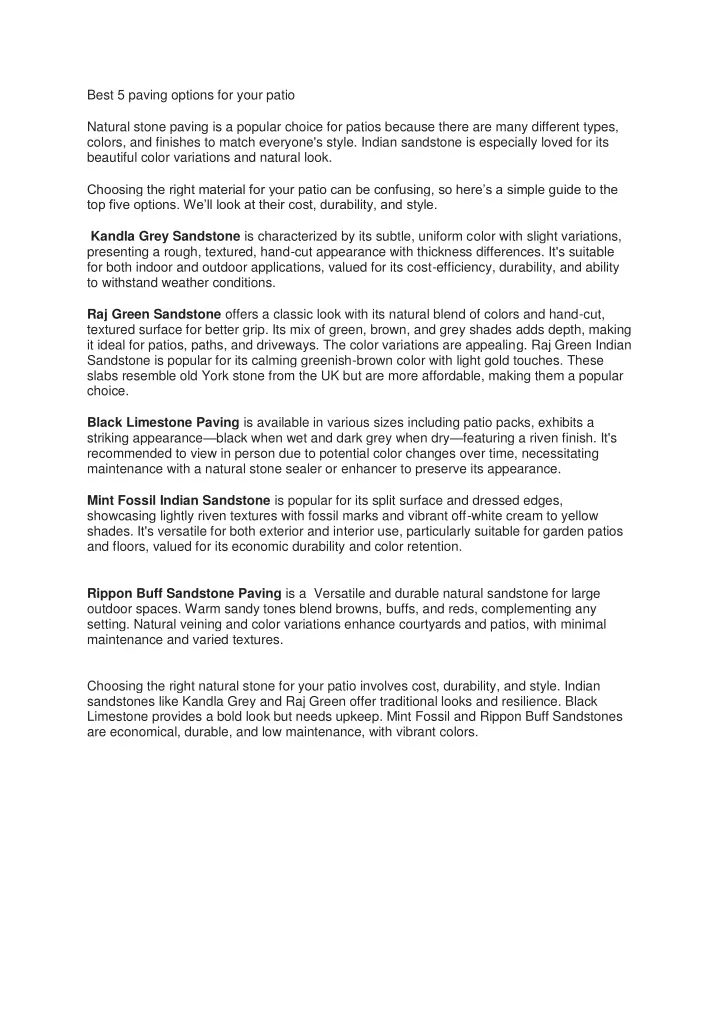 Best 5 paving options for your patio

Natural stone paving is a popular choice for patios because there are many different types, colors, and finishes to match everyone's style. Indian sandstone is especially loved for its beautiful color variations and natural look.

Choosing the right material for your patio can be confusing, so here's a simple guide to the top five options. We'll look at their cost, durability, and style.

Kandla Grey Sandstone is characterized by its subtle, uniform color with slight variations, presenting a rough, textured, hand-cut appearance with thickness differences. It's suitable for both indoor and outdoor applications, valued for its cost-efficiency, durability, and ability to withstand weather conditions.

Raj Green Sandstone offers a classic look with its natural blend of colors and hand-cut, textured surface for better grip. Its mix of green, brown, and grey shades adds depth, making it ideal for patios, paths, and driveways. The color variations are appealing. Raj Green Indian Sandstone is popular for its calming greenish-brown color with light gold touches. These slabs resemble old York stone from the UK but are more affordable, making them a popular choice.

Black Limestone Paving is available in various sizes including patio packs, exhibits a striking appearance—black when wet and dark grey when dry—featuring a riven finish. It's recommended to view in person due to potential color changes over time, necessitating maintenance with a natural stone sealer or enhancer to preserve its appearance.

Mint Fossil Indian Sandstone is popular for its split surface and dressed edges, showcasing lightly riven textures with fossil marks and vibrant off-white cream to yellow shades. It's versatile for both exterior and interior use, particularly suitable for garden patios and floors, valued for its economic durability and color retention.

Rippon Buff Sandstone Paving is a Versatile and durable natural sandstone for large outdoor spaces. Warm sandy tones blend browns, buffs, and reds, complementing any setting. Natural veining and color variations enhance courtyards and patios, with minimal maintenance and varied textures.

Choosing the right natural stone for your patio involves cost, durability, and style. Indian sandstones like Kandla Grey and Raj Green offer traditional looks and resilience. Black Limestone provides a bold look but needs upkeep. Mint Fossil and Rippon Buff Sandstones are economical, durable, and low maintenance, with vibrant colors.